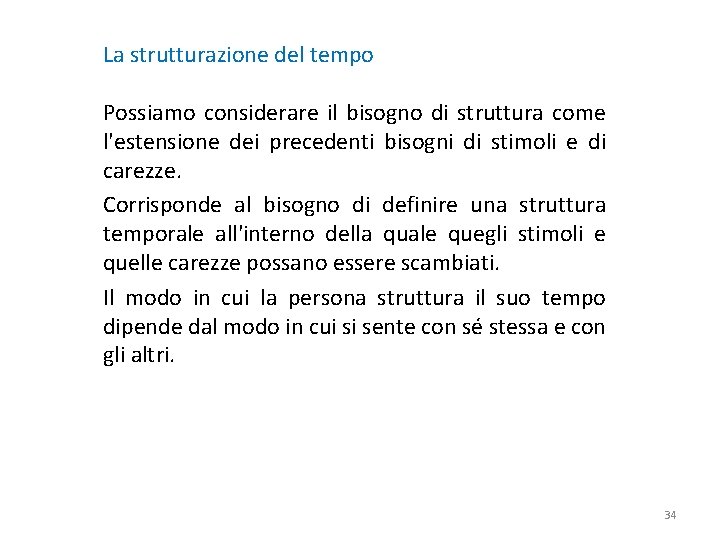 La strutturazione del tempo

Possiamo considerare il bisogno di struttura come l'estensione dei precedenti bisogni di stimoli e di carezze.

Corrisponde al bisogno di definire una struttura temporale all'interno della quale quegli stimoli e quelle carezze possano essere scambiati.

Il modo in cui la persona struttura il suo tempo dipende dal modo in cui si sente con sé stessa e con gli altri.

34